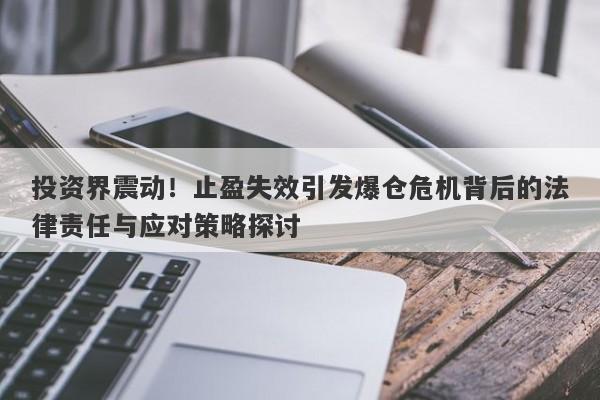 投资界震动！止盈失效引发爆仓危机背后的法律责任与应对策略探讨